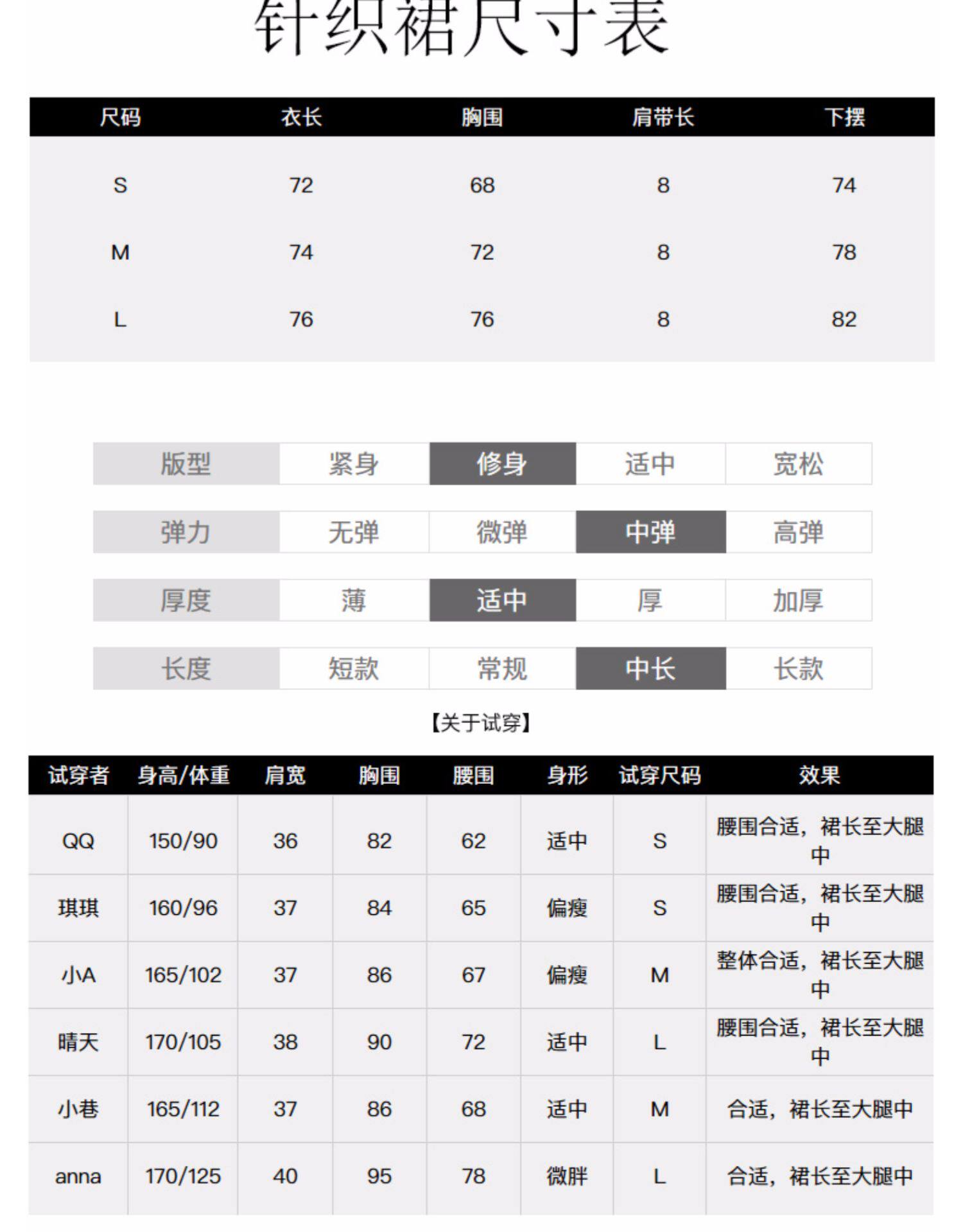 针织裙尺寸表

| 尺码 | 衣长 | 胸围 | 肩带长 | 下摆 |
|---|---|---|---|---|
| S | 72 | 68 | 8 | 74 |
| M | 74 | 72 | 8 | 78 |
| L | 76 | 76 | 8 | 82 |

| 版型 | 紧身 | 修身 | 适中 | 宽松 |
|---|---|---|---|---|
| 弹力 | 无弹 | 微弹 | 中弹 | 高弹 |
| 厚度 | 薄 | 适中 | 厚 | 加厚 |
| 长度 | 短款 | 常规 | 中长 | 长款 |

【关于试穿】

| 试穿者 | 身高/体重 | 肩宽 | 胸围 | 腰围 | 身形 | 试穿尺码 | 效果 |
|---|---|---|---|---|---|---|---|
| QQ | 150/90 | 36 | 82 | 62 | 适中 | S | 腰围合适，裙长至大腿中 |
| 琪琪 | 160/96 | 37 | 84 | 65 | 偏瘦 | S | 腰围合适，裙长至大腿中 |
| 小A | 165/102 | 37 | 86 | 67 | 偏瘦 | M | 整体合适，裙长至大腿中 |
| 晴天 | 170/105 | 38 | 90 | 72 | 适中 | L | 腰围合适，裙长至大腿中 |
| 小巷 | 165/112 | 37 | 86 | 68 | 适中 | M | 合适，裙长至大腿中 |
| anna | 170/125 | 40 | 95 | 78 | 微胖 | L | 合适，裙长至大腿中 |